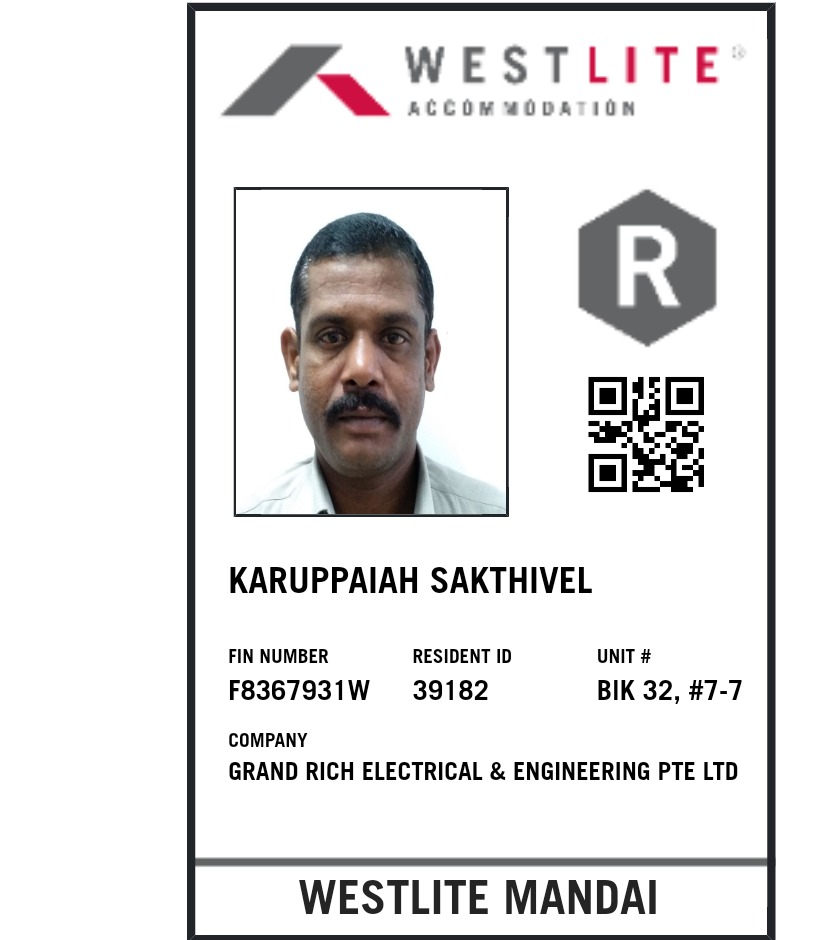 WESTLITE®
ACCOMMODATION

R

KARUPPAIAH SAKTHIVEL

FIN NUMBER
F8367931W

RESIDENT ID
39182

UNIT #
BIK 32, #7-7

COMPANY
GRAND RICH ELECTRICAL & ENGINEERING PTE LTD

WESTLITE MANDAI